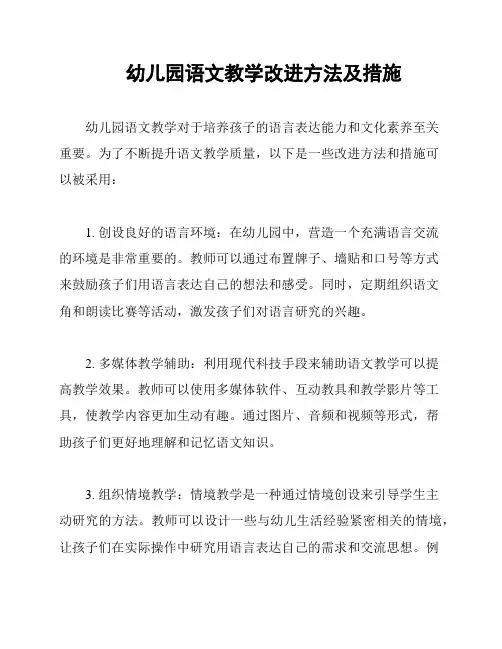 幼儿园语文教学改进方法及措施

幼儿园语文教学对于培养孩子的语言表达能力和文化素养至关重要。为了不断提升语文教学质量，以下是一些改进方法和措施可以被采用：

1. 创设良好的语言环境：在幼儿园中，营造一个充满语言交流的环境是非常重要的。教师可以通过布置牌子、墙贴和口号等方式来鼓励孩子们用语言表达自己的想法和感受。同时，定期组织语文角和朗读比赛等活动，激发孩子们对语言研究的兴趣。

2. 多媒体教学辅助：利用现代科技手段来辅助语文教学可以提高教学效果。教师可以使用多媒体软件、互动教具和教学影片等工具，使教学内容更加生动有趣。通过图片、音频和视频等形式，帮助孩子们更好地理解和记忆语文知识。

3. 组织情境教学：情境教学是一种通过情境创设来引导学生主动研究的方法。教师可以设计一些与幼儿生活经验紧密相关的情境，让孩子们在实际操作中研究用语言表达自己的需求和交流思想。例